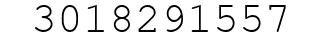 3018291557